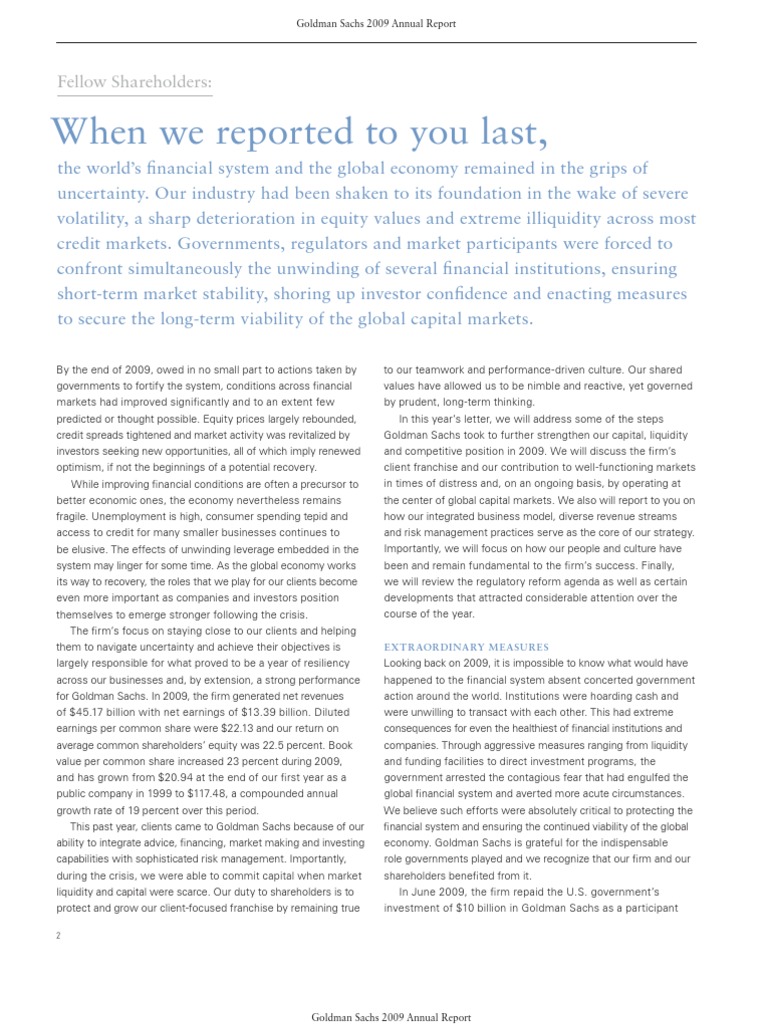 Goldman Sachs 2009 Annual Report

Fellow Shareholders:

When we reported to you last,

the world's financial system and the global economy remained in the grips of uncertainty. Our industry had been shaken to its foundation in the wake of severe volatility, a sharp deterioration in equity values and extreme illiquidity across most credit markets. Governments, regulators and market participants were forced to confront simultaneously the unwinding of several financial institutions, ensuring short-term market stability, shoring up investor confidence and enacting measures to secure the long-term viability of the global capital markets.

By the end of 2009, owed in no small part to actions taken by governments to fortify the system, conditions across financial markets had improved significantly and to an extent few predicted or thought possible. Equity prices largely rebounded, credit spreads tightened and market activity was revitalized by investors seeking new opportunities, all of which imply renewed optimism, if not the beginnings of a potential recovery.

While improving financial conditions are often a precursor to better economic ones, the economy nevertheless remains fragile. Unemployment is high, consumer spending tepid and access to credit for many smaller businesses continues to be elusive. The effects of unwinding leverage embedded in the system may linger for some time. As the global economy works its way to recovery, the roles that we play for our clients become even more important as companies and investors position themselves to emerge stronger following the crisis.

The firm's focus on staying close to our clients and helping them to navigate uncertainty and achieve their objectives is largely responsible for what proved to be a year of resiliency across our businesses and, by extension, a strong performance for Goldman Sachs. In 2009, the firm generated net revenues of $45.17 billion with net earnings of $13.39 billion. Diluted earnings per common share were $22.13 and our return on average common shareholders' equity was 22.5 percent. Book value per common share increased 23 percent during 2009, and has grown from $20.94 at the end of our first year as a public company in 1999 to $117.48, a compounded annual growth rate of 19 percent over this period.

This past year, clients came to Goldman Sachs because of our ability to integrate advice, financing, market making and investing capabilities with sophisticated risk management. Importantly, during the crisis, we were able to commit capital when market liquidity and capital were scarce. Our duty to shareholders is to protect and grow our client-focused franchise by remaining true to our teamwork and performance-driven culture. Our shared values have allowed us to be nimble and reactive, yet governed by prudent, long-term thinking.

In this year's letter, we will address some of the steps Goldman Sachs took to further strengthen our capital, liquidity and competitive position in 2009. We will discuss the firm's client franchise and our contribution to well-functioning markets in times of distress and, on an ongoing basis, by operating at the center of global capital markets. We also will report to you on how our integrated business model, diverse revenue streams and risk management practices serve as the core of our strategy. Importantly, we will focus on how our people and culture have been and remain fundamental to the firm's success. Finally, we will review the regulatory reform agenda as well as certain developments that attracted considerable attention over the course of the year.

EXTRAORDINARY MEASURES
Looking back on 2009, it is impossible to know what would have happened to the financial system absent concerted government action around the world. Institutions were hoarding cash and were unwilling to transact with each other. This had extreme consequences for even the healthiest of financial institutions and companies. Through aggressive measures ranging from liquidity and funding facilities to direct investment programs, the government arrested the contagious fear that had engulfed the global financial system and averted more acute circumstances. We believe such efforts were absolutely critical to protecting the financial system and ensuring the continued viability of the global economy. Goldman Sachs is grateful for the indispensable role governments played and we recognize that our firm and our shareholders benefited from it.

In June 2009, the firm repaid the U.S. government's investment of $10 billion in Goldman Sachs as a participant

2

Goldman Sachs 2009 Annual Report